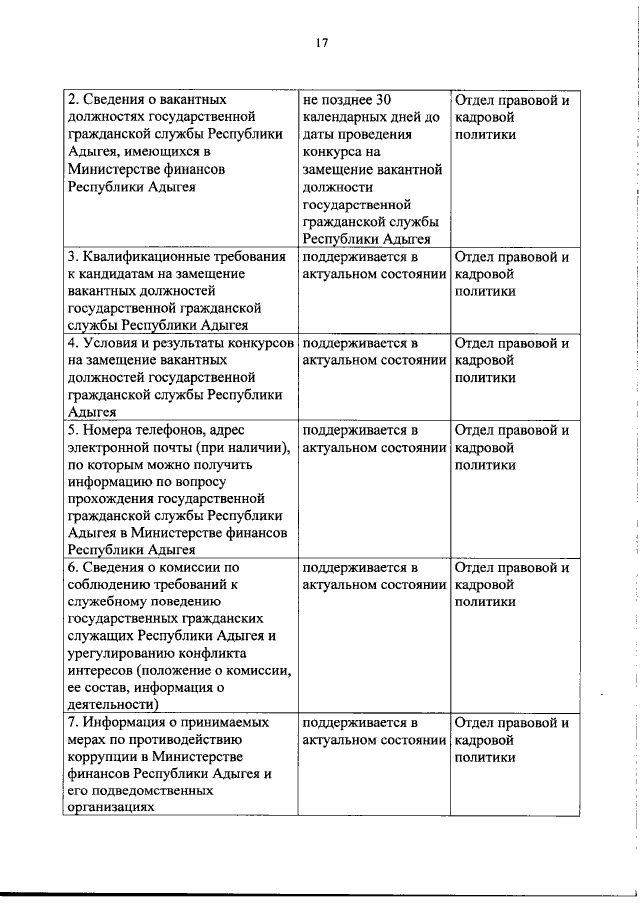 17

| | | |
|---|---|---|
| 2. Сведения о вакантных должностях государственной гражданской службы Республики Адыгея, имеющихся в Министерстве финансов Республики Адыгея | не позднее 30 календарных дней до даты проведения конкурса на замещение вакантной должности государственной гражданской службы Республики Адыгея | Отдел правовой и кадровой политики |
| 3. Квалификационные требования к кандидатам на замещение вакантных должностей государственной гражданской службы Республики Адыгея | поддерживается в актуальном состоянии | Отдел правовой и кадровой политики |
| 4. Условия и результаты конкурсов на замещение вакантных должностей государственной гражданской службы Республики Адыгея | поддерживается в актуальном состоянии | Отдел правовой и кадровой политики |
| 5. Номера телефонов, адрес электронной почты (при наличии), по которым можно получить информацию по вопросу прохождения государственной гражданской службы Республики Адыгея в Министерстве финансов Республики Адыгея | поддерживается в актуальном состоянии | Отдел правовой и кадровой политики |
| 6. Сведения о комиссии по соблюдению требований к служебному поведению государственных гражданских служащих Республики Адыгея и урегулированию конфликта интересов (положение о комиссии, ее состав, информация о деятельности) | поддерживается в актуальном состоянии | Отдел правовой и кадровой политики |
| 7. Информация о принимаемых мерах по противодействию коррупции в Министерстве финансов Республики Адыгея и его подведомственных организациях | поддерживается в актуальном состоянии | Отдел правовой и кадровой политики |